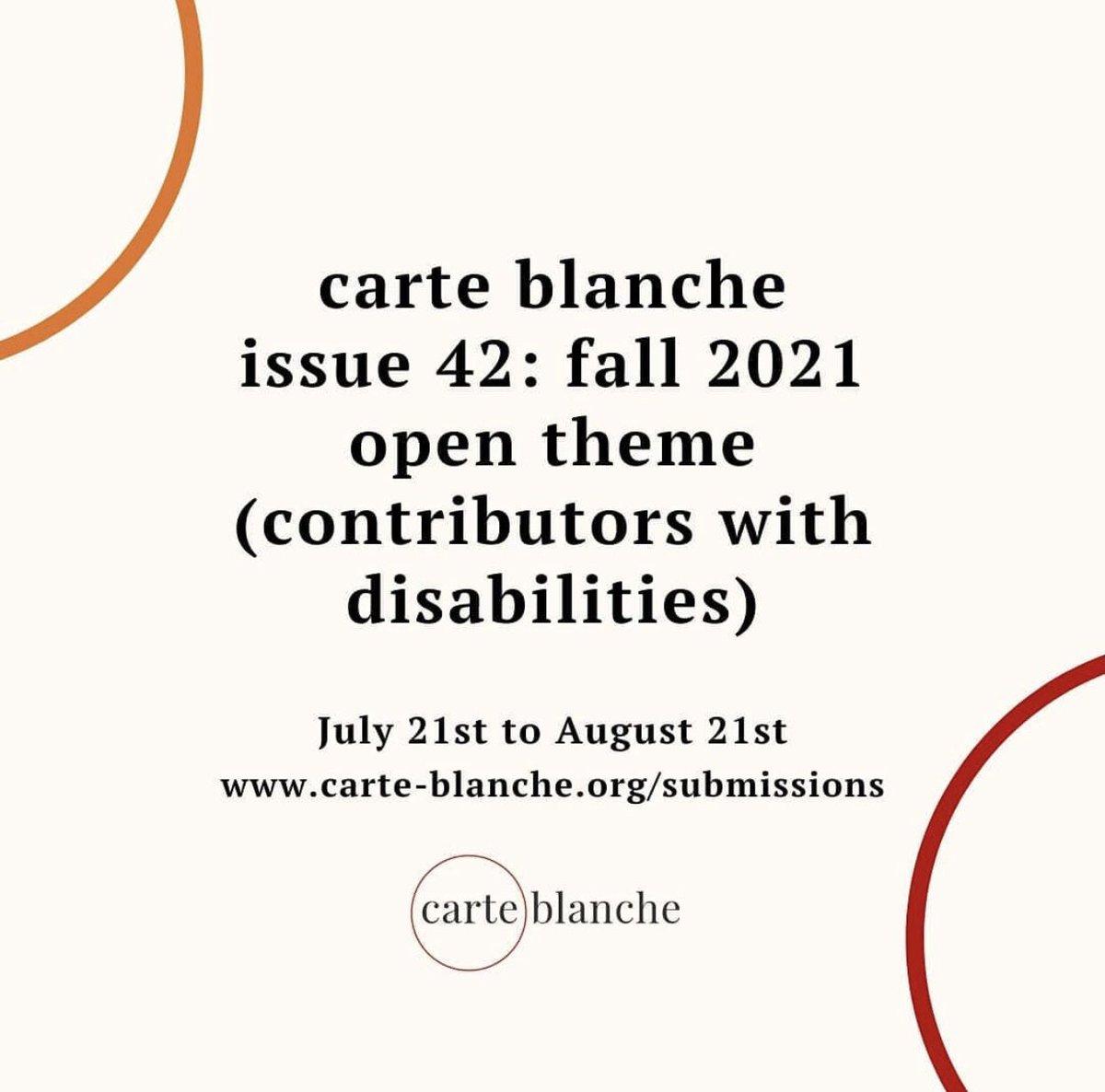 carte blanche
issue 42: fall 2021
open theme
(contributors with disabilities)

July 21st to August 21st
www.carte-blanche.org/submissions

carte blanche